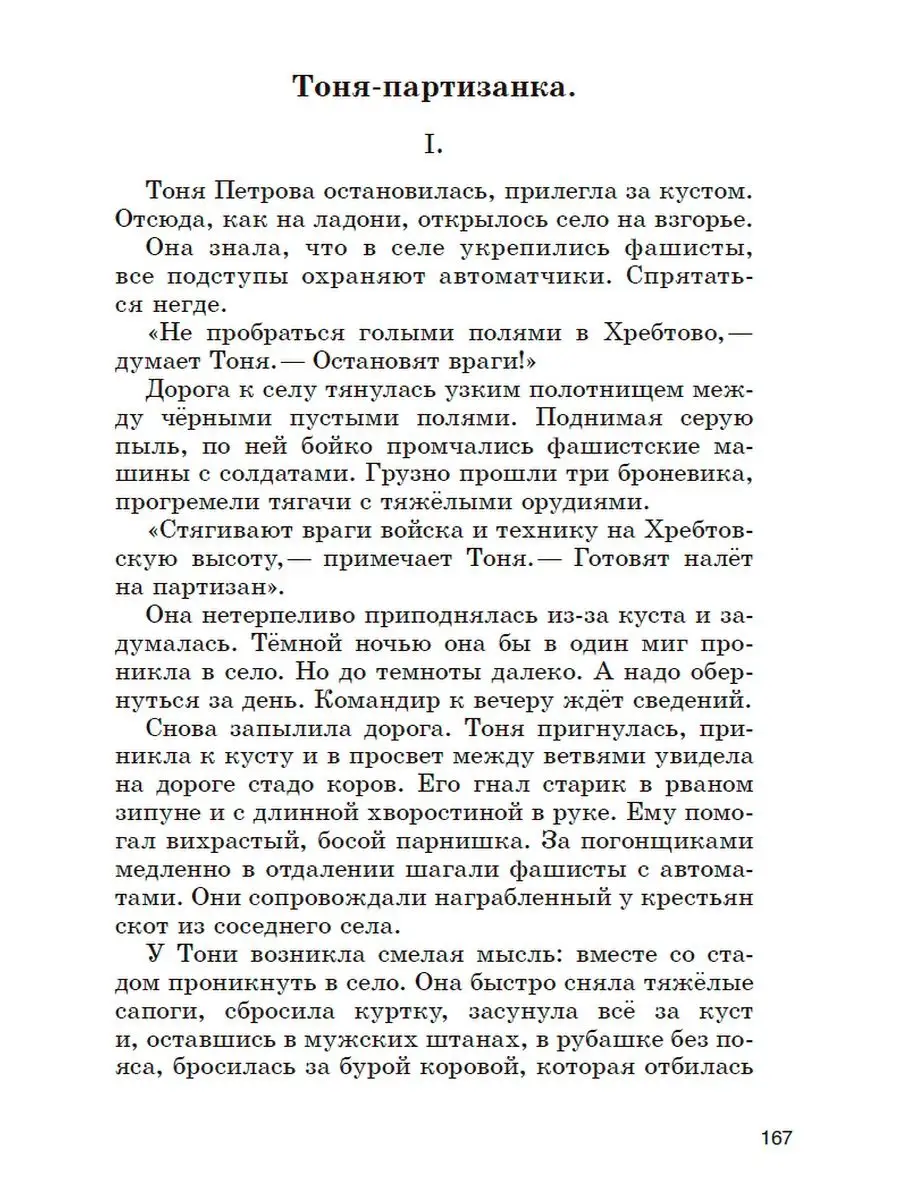 Тоня-партизанка.

I.

Тоня Петрова остановилась, прилегла за кустом. Отсюда, как на ладони, открылось село на взгорье.

Она знала, что в селе укрепились фашисты, все подступы охраняют автоматчики. Спрятаться негде.

«Не пробраться голыми полями в Хребтово,— думает Тоня.— Остановят враги!»

Дорога к селу тянулась узким полотнищем между чёрными пустыми полями. Поднимая серую пыль, по ней бойко промчались фашистские машины с солдатами. Грузно прошли три броневика, прогремели тягачи с тяжёлыми орудиями.

«Стягивают враги войска и технику на Хребтовскую высоту,— примечает Тоня.— Готовят налёт на партизан».

Она нетерпеливо приподнялась из-за куста и задумалась. Тёмной ночью она бы в один миг проникла в село. Но до темноты далеко. А надо обернуться за день. Командир к вечеру ждёт сведений.

Снова запылила дорога. Тоня пригнулась, приникла к кусту и в просвет между ветвями увидела на дороге стадо коров. Его гнал старик в рваном зипуне и с длинной хворостиной в руке. Ему помогал вихрастый, босой парнишка. За погонщиками медленно в отдалении шагали фашисты с автоматами. Они сопровождали награбленный у крестьян скот из соседнего села.

У Тони возникла смелая мысль: вместе со стадом проникнуть в село. Она быстро сняла тяжёлые сапоги, сбросила куртку, засунула всё за куст и, оставшись в мужских штанах, в рубашке без пояса, бросилась за бурой коровой, которая отбилась

167